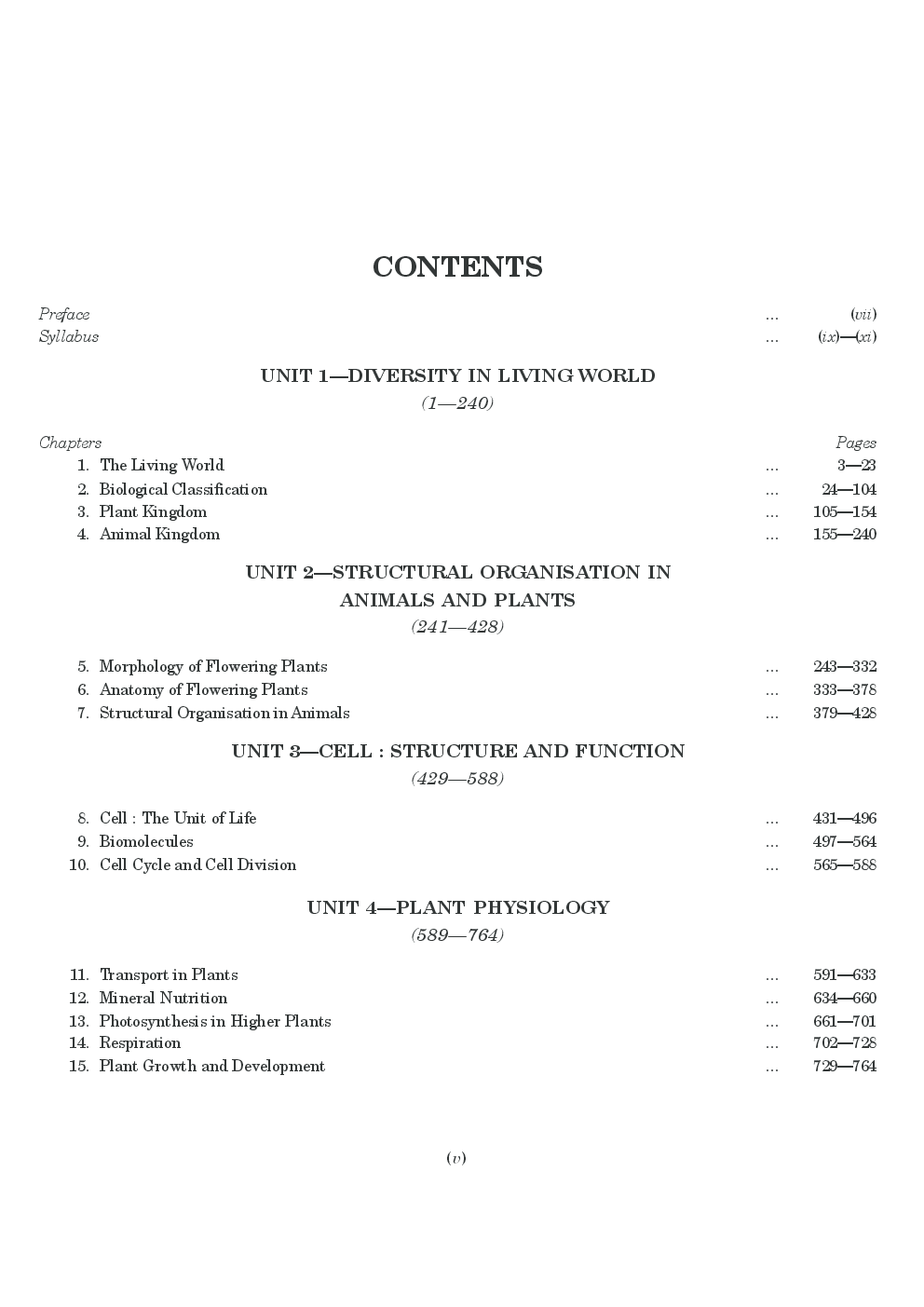 CONTENTS

Preface ... (vii)
Syllabus ... (ix)—(xi)

UNIT 1—DIVERSITY IN LIVING WORLD
(1—240)

Chapters Pages
1. The Living World ... 3—23
2. Biological Classification ... 24—104
3. Plant Kingdom ... 105—154
4. Animal Kingdom ... 155—240

UNIT 2—STRUCTURAL ORGANISATION IN ANIMALS AND PLANTS
(241—428)

5. Morphology of Flowering Plants ... 243—332
6. Anatomy of Flowering Plants ... 333—378
7. Structural Organisation in Animals ... 379—428

UNIT 3—CELL : STRUCTURE AND FUNCTION
(429—588)

8. Cell : The Unit of Life ... 431—496
9. Biomolecules ... 497—564
10. Cell Cycle and Cell Division ... 565—588

UNIT 4—PLANT PHYSIOLOGY
(589—764)

11. Transport in Plants ... 591—633
12. Mineral Nutrition ... 634—660
13. Photosynthesis in Higher Plants ... 661—701
14. Respiration ... 702—728
15. Plant Growth and Development ... 729—764

(v)